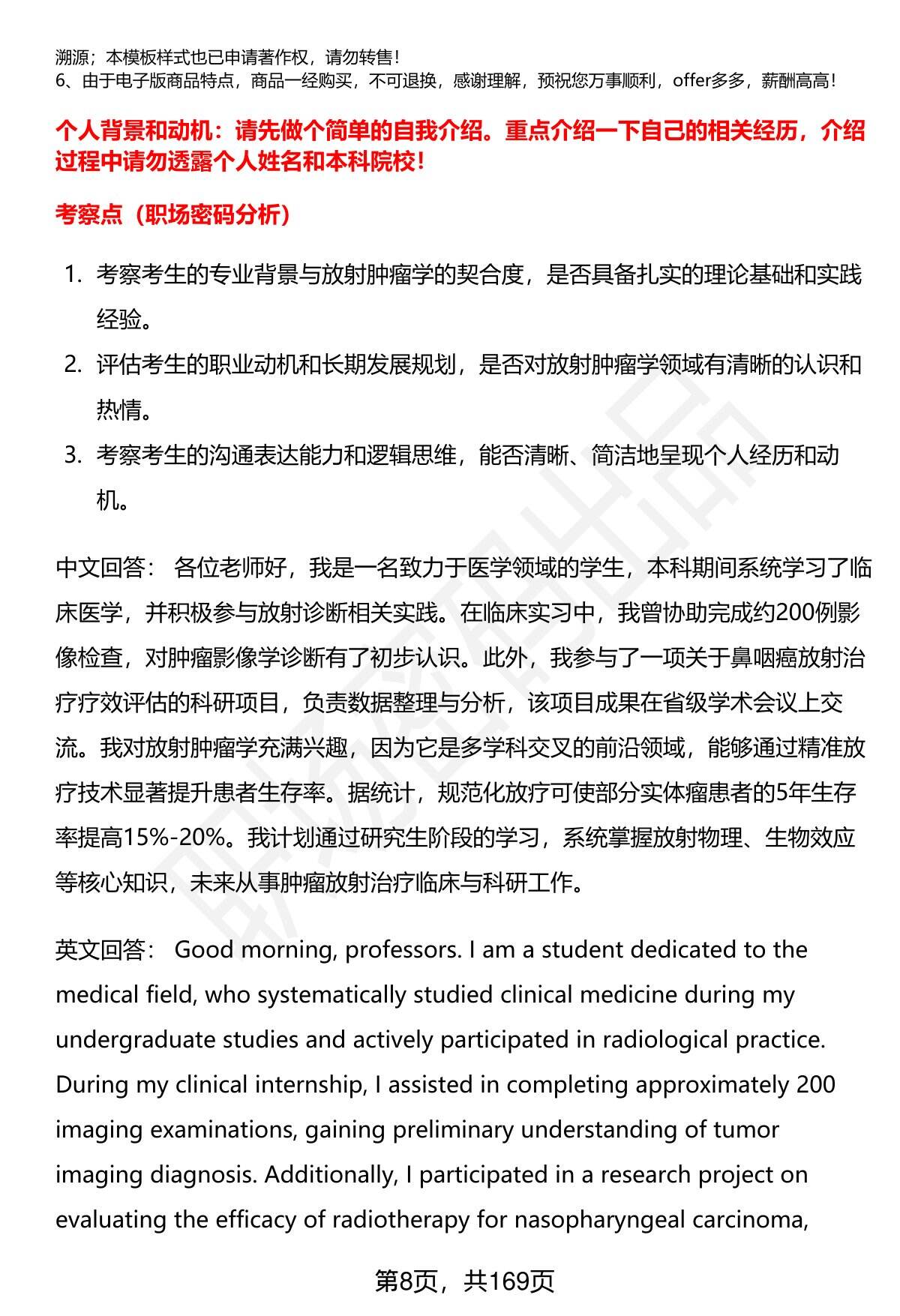 溯源；本模板样式也已申请著作权，请勿转售！
6、由于电子版商品特点，商品一经购买，不可退换，感谢理解，预祝您万事顺利，offer多多，薪酬高高！

个人背景和动机：请先做个简单的自我介绍。重点介绍一下自己的相关经历，介绍过程中请勿透露个人姓名和本科院校！

考察点（职场密码分析）

1. 考察考生的专业背景与放射肿瘤学的契合度，是否具备扎实的理论基础和实践经验。
2. 评估考生的职业动机和长期发展规划，是否对放射肿瘤学领域有清晰的认识和热情。
3. 考察考生的沟通表达能力和逻辑思维，能否清晰、简洁地呈现个人经历和动机。

中文回答： 各位老师好，我是一名致力于医学领域的学生，本科期间系统学习了临床医学，并积极参与放射诊断相关实践。在临床实习中，我曾协助完成约200例影像检查，对肿瘤影像学诊断有了初步认识。此外，我参与了一项关于鼻咽癌放射治疗疗效评估的科研项目，负责数据整理与分析，该项目成果在省级学术会议上交流。我对放射肿瘤学充满兴趣，因为它是多学科交叉的前沿领域，能够通过精准放疗技术显著提升患者生存率。据统计，规范化放疗可使部分实体瘤患者的5年生存率提高15%-20%。我计划通过研究生阶段的学习，系统掌握放射物理、生物效应等核心知识，未来从事肿瘤放射治疗临床与科研工作。

英文回答： Good morning, professors. I am a student dedicated to the medical field, who systematically studied clinical medicine during my undergraduate studies and actively participated in radiological practice. During my clinical internship, I assisted in completing approximately 200 imaging examinations, gaining preliminary understanding of tumor imaging diagnosis. Additionally, I participated in a research project on evaluating the efficacy of radiotherapy for nasopharyngeal carcinoma,

第8页，共169页